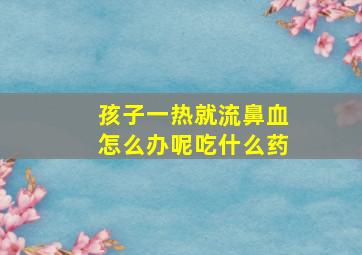 孩子一热就流鼻血
怎么办呢吃什么药